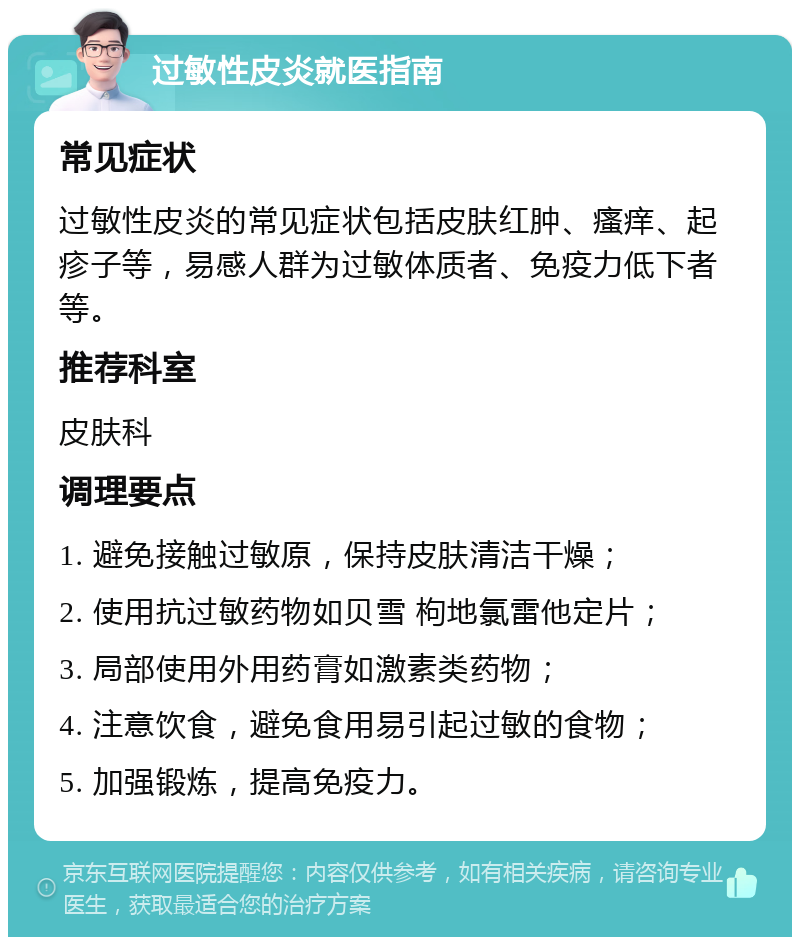 过敏性皮炎就医指南

常见症状

过敏性皮炎的常见症状包括皮肤红肿、瘙痒、起疹子等，易感人群为过敏体质者、免疫力低下者等。

推荐科室

皮肤科

调理要点

1. 避免接触过敏原，保持皮肤清洁干燥；

2. 使用抗过敏药物如贝雪 枸地氯雷他定片；

3. 局部使用外用药膏如激素类药物；

4. 注意饮食，避免食用易引起过敏的食物；

5. 加强锻炼，提高免疫力。

京东互联网医院提醒您：内容仅供参考，如有相关疾病，请咨询专业医生，获取最适合您的治疗方案